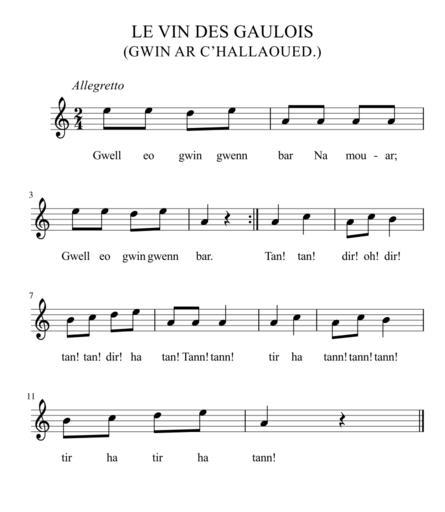 LE VIN DES GAULOIS
(GWIN AR C'HALLAOUED.)

Allegretto

Gwell eo gwin gwenn bar Na mou - ar;

3

Gwell eo gwin gwenn bar. Tan! tan! dir! oh! dir!

7

tan! tan! dir! ha tan! Tann! tann! tir ha tann! tann! tann!

11

tir ha tir ha tann!